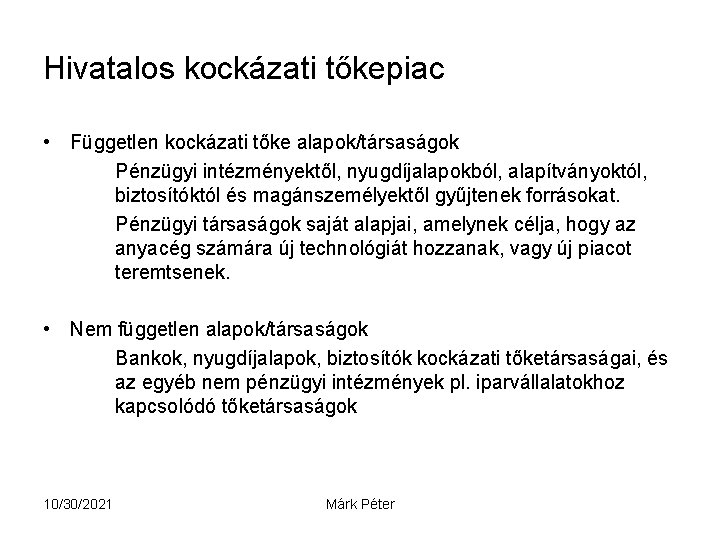 Hivatalos kockázati tőkepiac

• Független kockázati tőke alapok/társaságok

Pénzügyi intézményektől, nyugdíjalapokból, alapítványoktól, biztosítóktól és magánszemélyektől gyűjtenek forrásokat.

Pénzügyi társaságok saját alapjai, amelynek célja, hogy az anyacég számára új technológiát hozzanak, vagy új piacot teremtsenek.

• Nem független alapok/társaságok

Bankok, nyugdíjalapok, biztosítók kockázati tőketársaságai, és az egyéb nem pénzügyi intézmények pl. iparvállalatokhoz kapcsolódó tőketársaságok

10/30/2021

Márk Péter